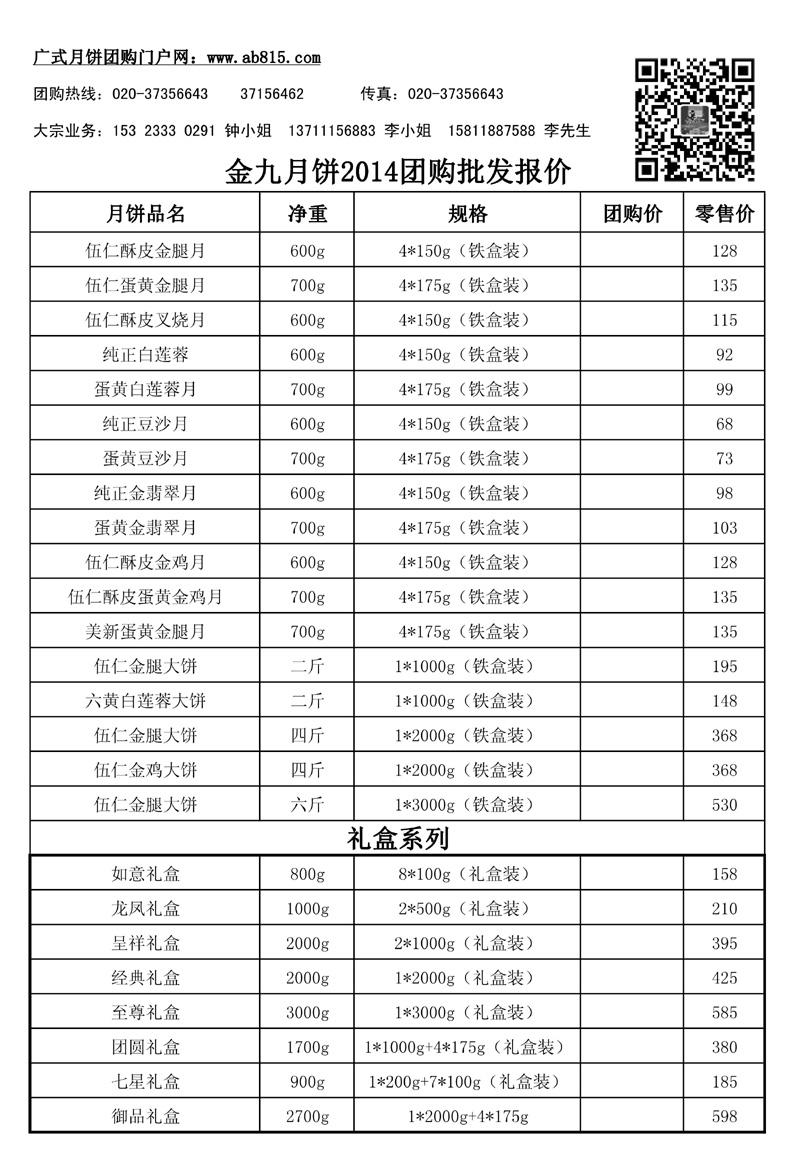 广式月饼团购门户网：www.ab815.com

团购热线：020-37356643　　37156462　　传真：020-37356643

大宗业务：153 2333 0291 钟小姐　13711156883 李小姐　15811887588 李先生

金九月饼2014团购批发报价

| 月饼品名 | 净重 | 规格 | 团购价 | 零售价 |
|---|---|---|---|---|
| 伍仁酥皮金腿月 | 600g | 4*150g（铁盒装） | | 128 |
| 伍仁蛋黄金腿月 | 700g | 4*175g（铁盒装） | | 135 |
| 伍仁酥皮叉烧月 | 600g | 4*150g（铁盒装） | | 115 |
| 纯正白莲蓉 | 600g | 4*150g（铁盒装） | | 92 |
| 蛋黄白莲蓉月 | 700g | 4*175g（铁盒装） | | 99 |
| 纯正豆沙月 | 600g | 4*150g（铁盒装） | | 68 |
| 蛋黄豆沙月 | 700g | 4*175g（铁盒装） | | 73 |
| 纯正金翡翠月 | 600g | 4*150g（铁盒装） | | 98 |
| 蛋黄金翡翠月 | 700g | 4*175g（铁盒装） | | 103 |
| 伍仁酥皮金鸡月 | 600g | 4*150g（铁盒装） | | 128 |
| 伍仁酥皮蛋黄金鸡月 | 700g | 4*175g（铁盒装） | | 135 |
| 美新蛋黄金腿月 | 700g | 4*175g（铁盒装） | | 135 |
| 伍仁金腿大饼 | 二斤 | 1*1000g（铁盒装） | | 195 |
| 六黄白莲蓉大饼 | 二斤 | 1*1000g（铁盒装） | | 148 |
| 伍仁金腿大饼 | 四斤 | 1*2000g（铁盒装） | | 368 |
| 伍仁金鸡大饼 | 四斤 | 1*2000g（铁盒装） | | 368 |
| 伍仁金腿大饼 | 六斤 | 1*3000g（铁盒装） | | 530 |
| 礼盒系列 | | | | |
| 如意礼盒 | 800g | 8*100g（礼盒装） | | 158 |
| 龙凤礼盒 | 1000g | 2*500g（礼盒装） | | 210 |
| 呈祥礼盒 | 2000g | 2*1000g（礼盒装） | | 395 |
| 经典礼盒 | 2000g | 1*2000g（礼盒装） | | 425 |
| 至尊礼盒 | 3000g | 1*3000g（礼盒装） | | 585 |
| 团圆礼盒 | 1700g | 1*1000g+4*175g（礼盒装） | | 380 |
| 七星礼盒 | 900g | 1*200g+7*100g（礼盒装） | | 185 |
| 御品礼盒 | 2700g | 1*2000g+4*175g | | 598 |